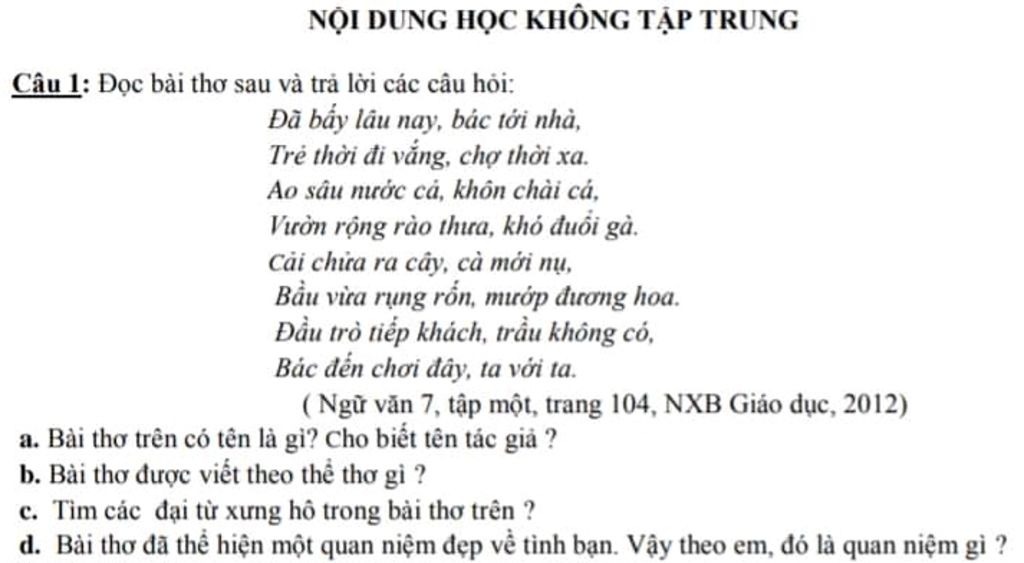 NỘI DUNG HỌC KHÔNG TẬP TRUNG

Câu 1: Đọc bài thơ sau và trả lời các câu hỏi:

Đã bấy lâu nay, bác tới nhà,
Trẻ thời đi vắng, chợ thời xa.
Ao sâu nước cả, khôn chài cá,
Vườn rộng rào thưa, khó đuổi gà.
Cải chửa ra cây, cà mới nụ,
Bầu vừa rụng rốn, mướp đương hoa.
Đầu trò tiếp khách, trầu không có,
Bác đến chơi đây, ta với ta.

( Ngữ văn 7, tập một, trang 104, NXB Giáo dục, 2012)

a. Bài thơ trên có tên là gì? Cho biết tên tác giả ?
b. Bài thơ được viết theo thể thơ gì ?
c. Tìm các đại từ xưng hô trong bài thơ trên ?
d. Bài thơ đã thể hiện một quan niệm đẹp về tình bạn. Vậy theo em, đó là quan niệm gì ?